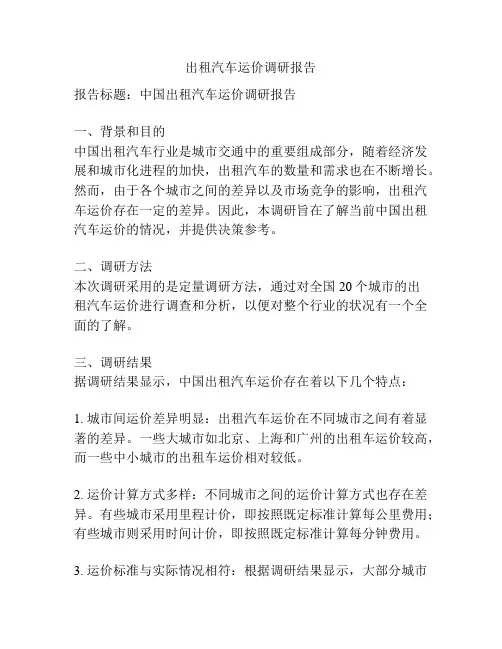 出租汽车运价调研报告

报告标题：中国出租汽车运价调研报告

一、背景和目的
中国出租汽车行业是城市交通中的重要组成部分，随着经济发展和城市化进程的加快，出租汽车的数量和需求也在不断增长。然而，由于各个城市之间的差异以及市场竞争的影响，出租汽车运价存在一定的差异。因此，本调研旨在了解当前中国出租汽车运价的情况，并提供决策参考。

二、调研方法
本次调研采用的是定量调研方法，通过对全国 20 个城市的出租汽车运价进行调查和分析，以便对整个行业的状况有一个全面的了解。

三、调研结果
据调研结果显示，中国出租汽车运价存在着以下几个特点：

1. 城市间运价差异明显：出租汽车运价在不同城市之间有着显著的差异。一些大城市如北京、上海和广州的出租车运价较高，而一些中小城市的出租车运价相对较低。

2. 运价计算方式多样：不同城市之间的运价计算方式也存在差异。有些城市采用里程计价，即按照既定标准计算每公里费用；有些城市则采用时间计价，即按照既定标准计算每分钟费用。

3. 运价标准与实际情况相符：根据调研结果显示，大部分城市